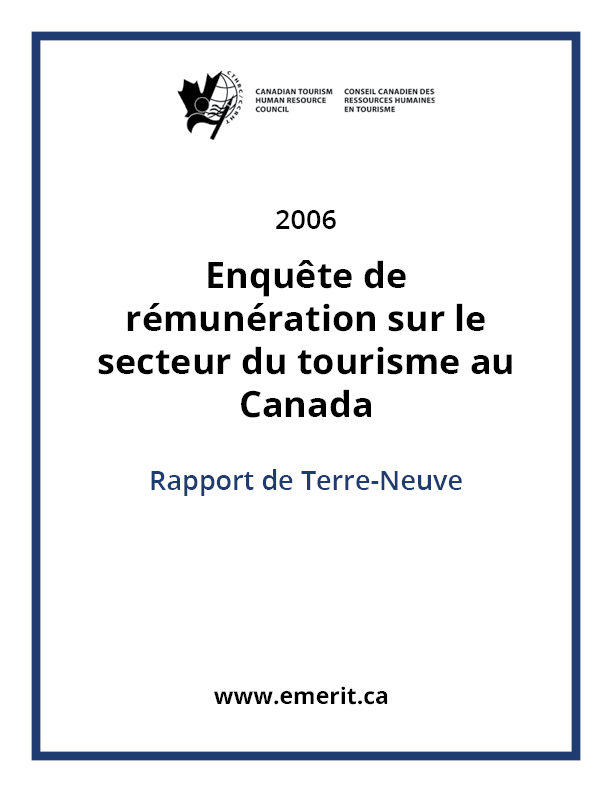 CTHRC/CCRHT

CANADIAN TOURISM HUMAN RESOURCE COUNCIL

CONSEIL CANADIEN DES RESSOURCES HUMAINES EN TOURISME

2006

Enquête de rémunération sur le secteur du tourisme au Canada

Rapport de Terre-Neuve

www.emerit.ca